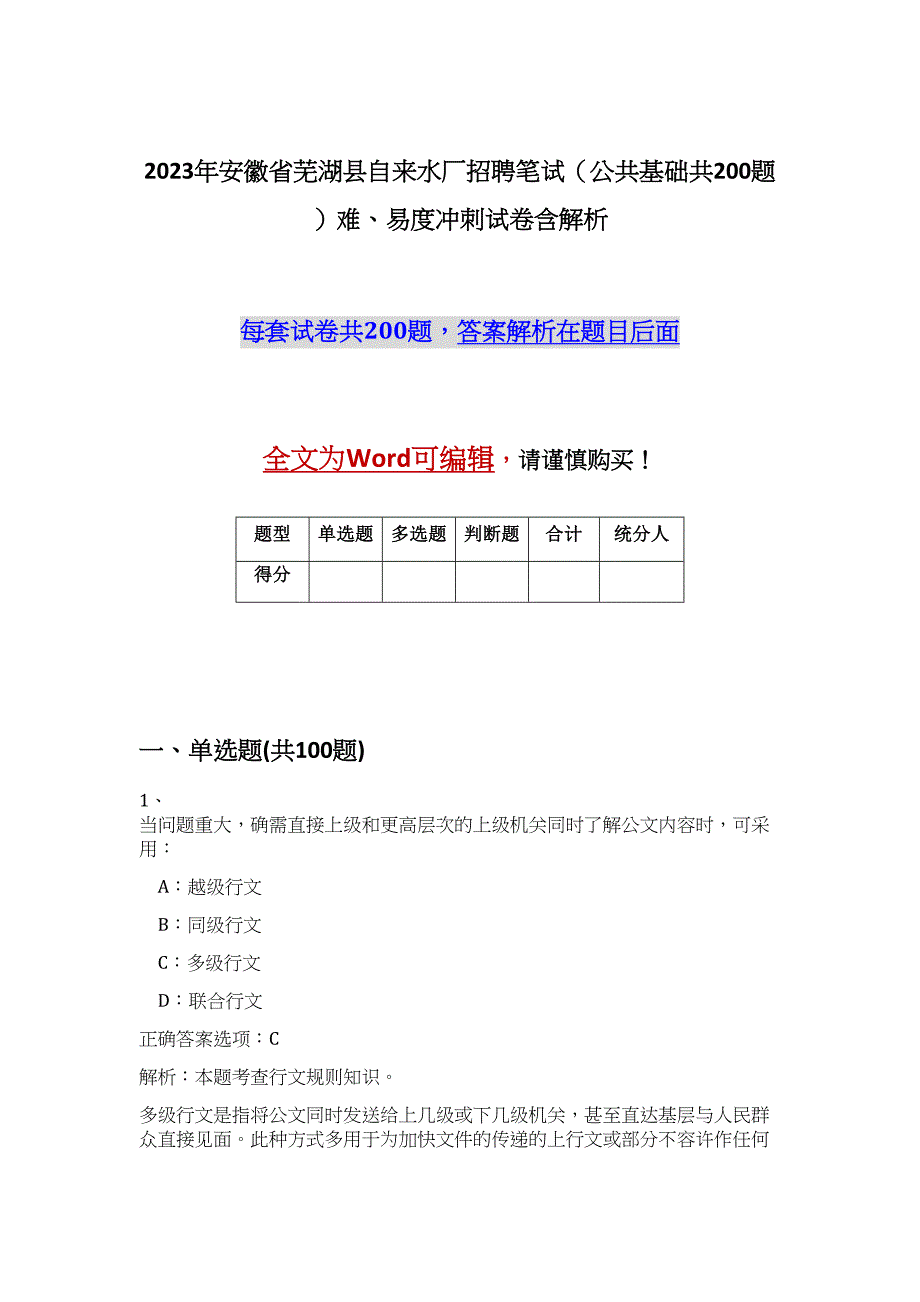 2023年安徽省芜湖县自来水厂招聘笔试（公共基础共200题）难、易度冲刺试卷含解析

每套试卷共200题，答案解析在题目后面

全文为Word可编辑，请谨慎购买！

| 题型 | 单选题 | 多选题 | 判断题 | 合计 | 统分人 |
|---|---|---|---|---|---|
| 得分 | | | | | |

一、单选题(共100题)

1、
当问题重大，确需直接上级和更高层次的上级机关同时了解公文内容时，可采用：

A：越级行文

B：同级行文

C：多级行文

D：联合行文

正确答案选项：C

解析：本题考查行文规则知识。

多级行文是指将公文同时发送给上几级或下几级机关，甚至直达基层与人民群众直接见面。此种方式多用于为加快文件的传递的上行文或部分不容许作任何